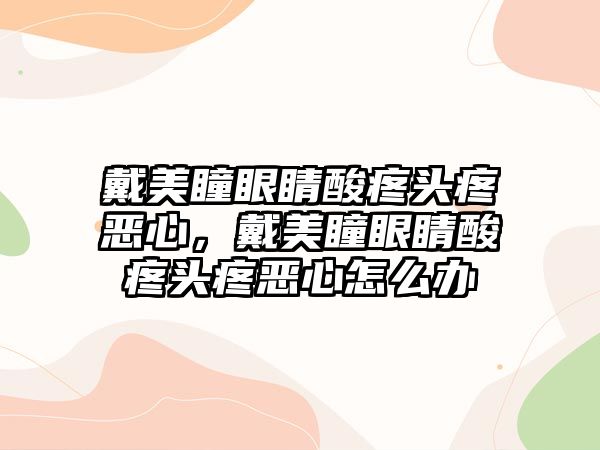 戴美瞳眼睛酸疼头疼恶心，戴美瞳眼睛酸疼头疼恶心怎么办